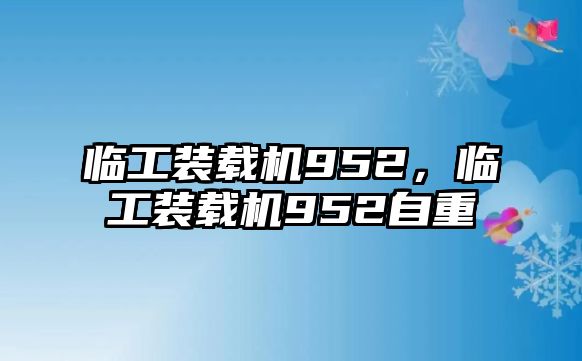 临工装载机952，临工装载机952自重